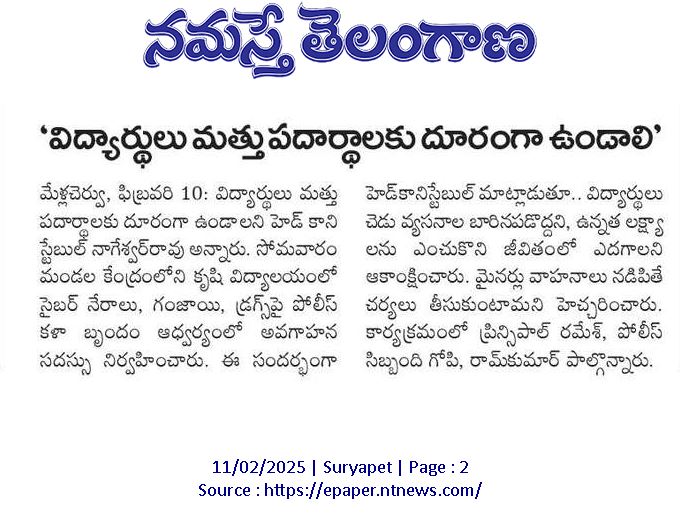 నమస్తే తెలంగాణ

'విద్యార్థులు మత్తు పదార్థాలకు దూరంగా ఉండాలి'

మేళ్లచెర్వు, ఫిబ్రవరి 10: విద్యార్థులు మత్తు పదార్థాలకు దూరంగా ఉండాలని హెడ్ కానిస్టేబుల్ నాగేశ్వర్‌రావు అన్నారు. సోమవారం మండల కేంద్రంలోని కృషి విద్యాలయంలో సైబర్ నేరాలు, గంజాయి, డ్రగ్స్‌పై పోలీస్ కళా బృందం ఆధ్వర్యంలో అవగాహన సదస్సు నిర్వహించారు. ఈ సందర్భంగా హెడ్‌కానిస్టేబుల్ మాట్లాడుతూ.. విద్యార్థులు చెడు వ్యసనాల బారినపడొద్దని, ఉన్నత లక్ష్యాలను ఎంచుకొని జీవితంలో ఎదగాలని ఆకాంక్షించారు. మైనర్లు వాహనాలు నడిపితే చర్యలు తీసుకుంటామని హెచ్చరించారు. కార్యక్రమంలో ప్రిన్సిపాల్ రమేశ్, పోలీస్ సిబ్బంది గోపి, రామ్‌కుమార్ పాల్గొన్నారు.

11/02/2025 | Suryapet | Page : 2
Source : https://epaper.ntnews.com/